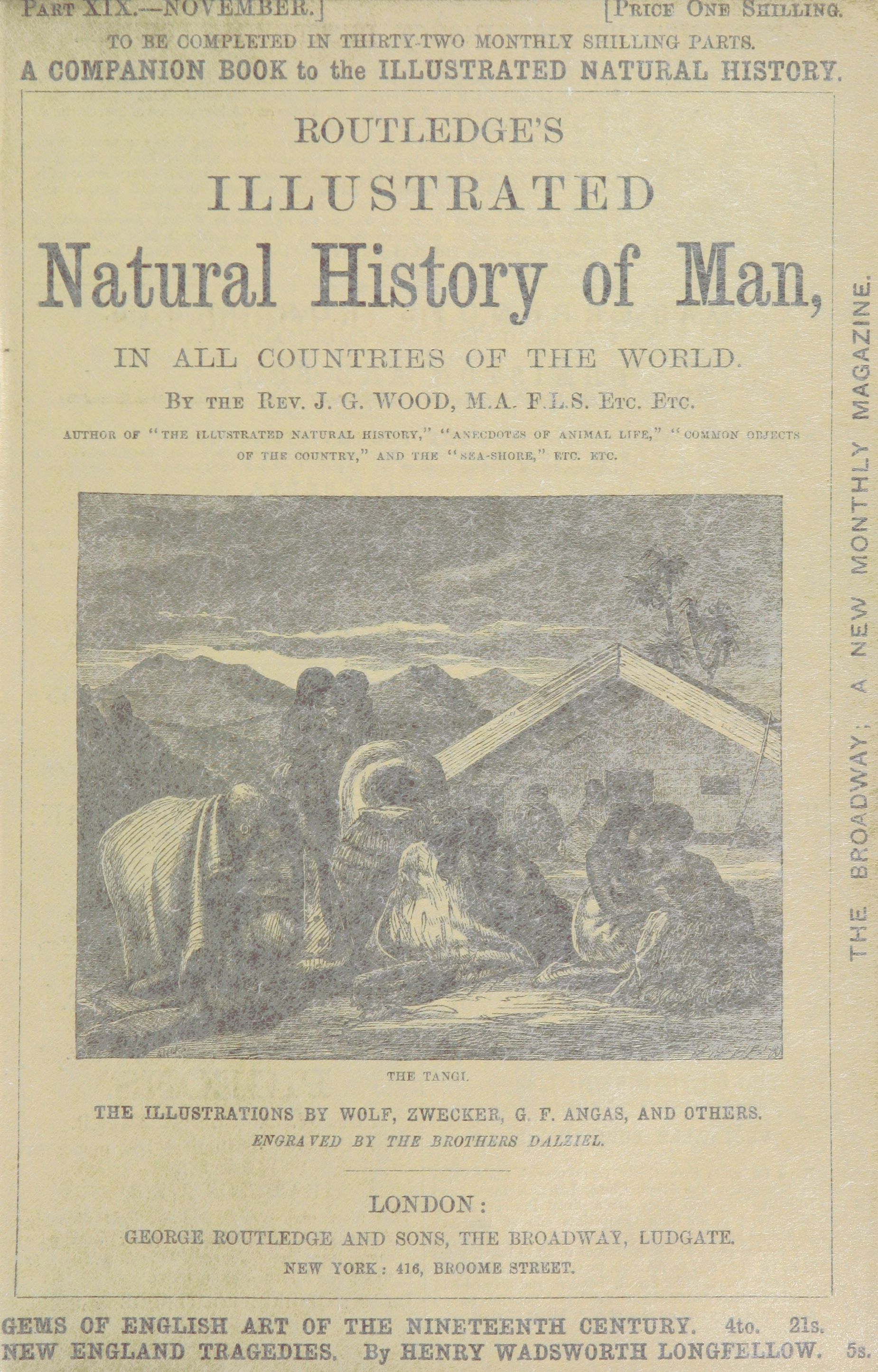 PART XIX.—NOVEMBER.] [PRICE ONE SHILLING.

TO BE COMPLETED IN THIRTY-TWO MONTHLY SHILLING PARTS.

A COMPANION BOOK to the ILLUSTRATED NATURAL HISTORY.

ROUTLEDGE'S

ILLUSTRATED

Natural History of Man,

IN ALL COUNTRIES OF THE WORLD.

BY THE REV. J. G. WOOD, M.A. F.L.S. ETC. ETC.

AUTHOR OF "THE ILLUSTRATED NATURAL HISTORY," "ANECDOTES OF ANIMAL LIFE," "COMMON OBJECTS OF THE COUNTRY," AND THE "SEA-SHORE," ETC. ETC.

THE TANGI.

THE ILLUSTRATIONS BY WOLF, ZWECKER, G. F. ANGAS, AND OTHERS.

ENGRAVED BY THE BROTHERS DALZIEL.

LONDON:

GEORGE ROUTLEDGE AND SONS, THE BROADWAY, LUDGATE.

NEW YORK: 416, BROOME STREET.

THE BROADWAY; A NEW MONTHLY MAGAZINE.

GEMS OF ENGLISH ART OF THE NINETEENTH CENTURY. 4to. 21s.

NEW ENGLAND TRAGEDIES. By HENRY WADSWORTH LONGFELLOW. 5s.